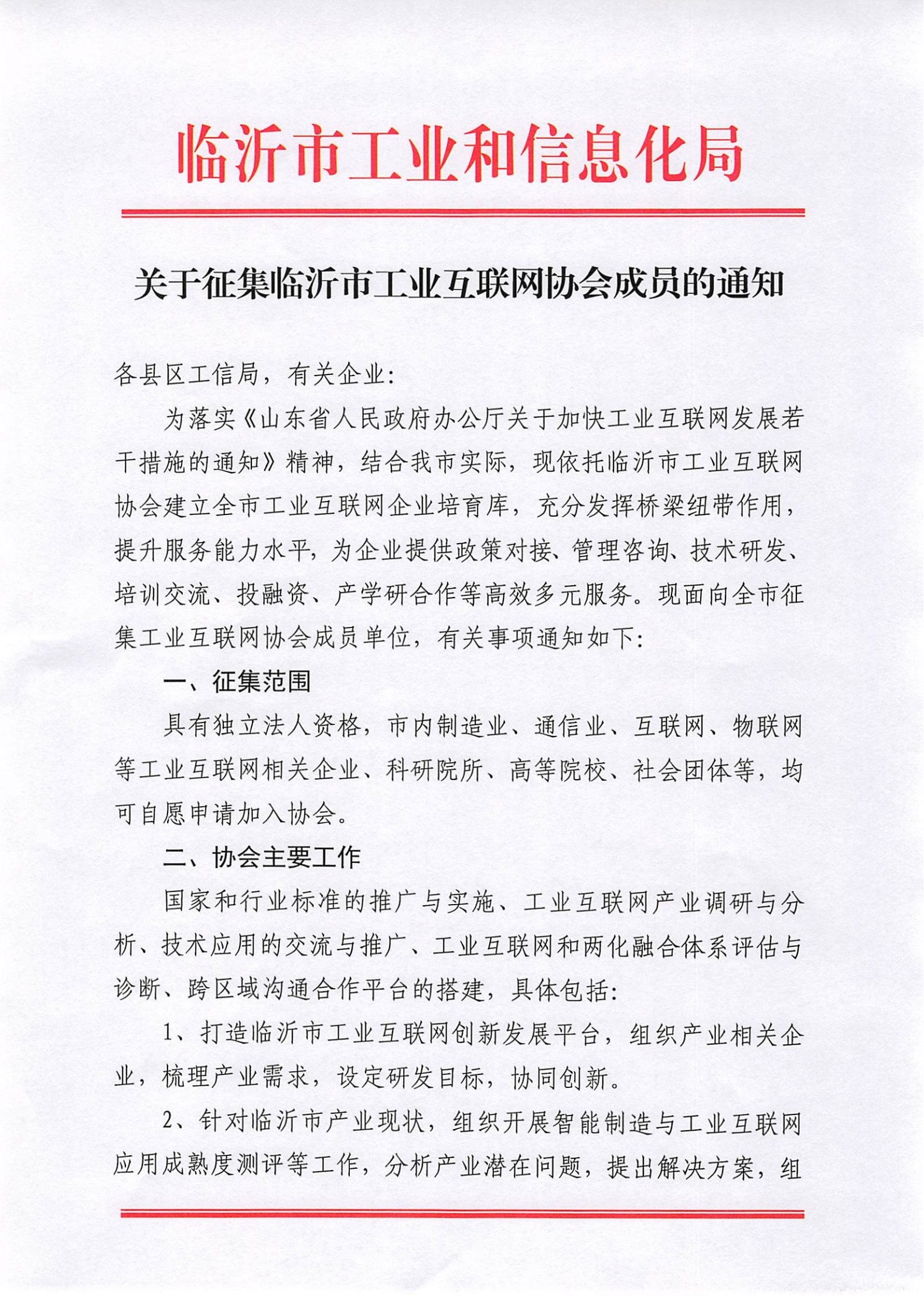 临沂市工业和信息化局

关于征集临沂市工业互联网协会成员的通知

各县区工信局，有关企业：

为落实《山东省人民政府办公厅关于加快工业互联网发展若干措施的通知》精神，结合我市实际，现依托临沂市工业互联网协会建立全市工业互联网企业培育库，充分发挥桥梁纽带作用，提升服务能力水平，为企业提供政策对接、管理咨询、技术研发、培训交流、投融资、产学研合作等高效多元服务。现面向全市征集工业互联网协会成员单位，有关事项通知如下：

一、征集范围

具有独立法人资格，市内制造业、通信业、互联网、物联网等工业互联网相关企业、科研院所、高等院校、社会团体等，均可自愿申请加入协会。

二、协会主要工作

国家和行业标准的推广与实施、工业互联网产业调研与分析、技术应用的交流与推广、工业互联网和两化融合体系评估与诊断、跨区域沟通合作平台的搭建，具体包括：

1、打造临沂市工业互联网创新发展平台，组织产业相关企业，梳理产业需求，设定研发目标，协同创新。

2、针对临沂市产业现状，组织开展智能制造与工业互联网应用成熟度测评等工作，分析产业潜在问题，提出解决方案，组